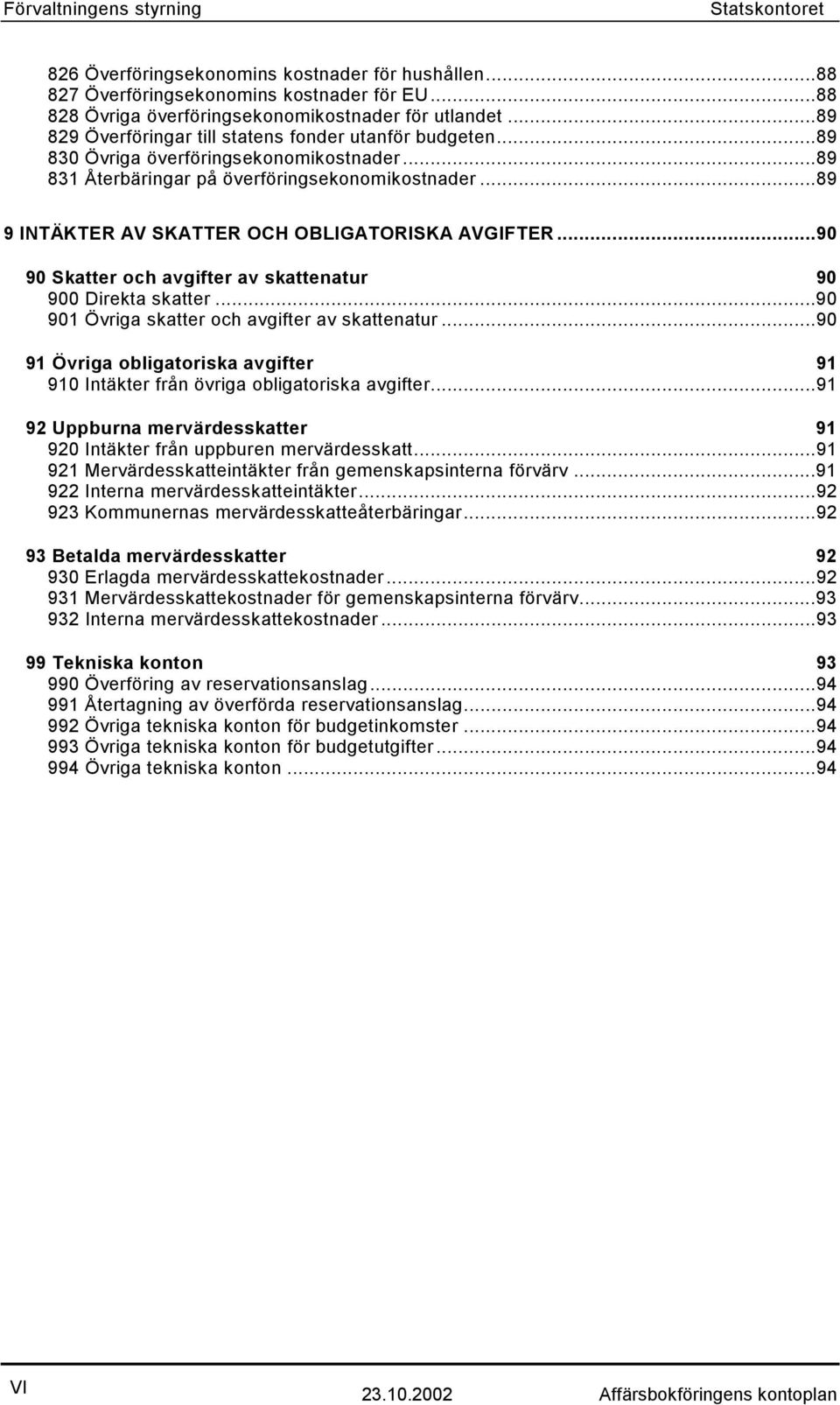 Förvaltningens styrning Statskontoret

826 Överföringsekonomins kostnader för hushållen...88
827 Överföringsekonomins kostnader för EU...88
828 Övriga överföringsekonomikostnader för utlandet...89
829 Överföringar till statens fonder utanför budgeten...89
830 Övriga överföringsekonomikostnader...89
831 Återbäringar på överföringsekonomikostnader...89

9 INTÄKTER AV SKATTER OCH OBLIGATORISKA AVGIFTER...90

90 Skatter och avgifter av skattenatur 90
900 Direkta skatter...90
901 Övriga skatter och avgifter av skattenatur...90

91 Övriga obligatoriska avgifter 91
910 Intäkter från övriga obligatoriska avgifter...91

92 Uppburna mervärdesskatter 91
920 Intäkter från uppburen mervärdesskatt...91
921 Mervärdesskatteintäkter från gemenskapsinterna förvärv...91
922 Interna mervärdesskatteintäkter...92
923 Kommunernas mervärdesskatteåterbäringar...92

93 Betalda mervärdesskatter 92
930 Erlagda mervärdesskattekostnader...92
931 Mervärdesskattekostnader för gemenskapsinterna förvärv...93
932 Interna mervärdesskattekostnader...93

99 Tekniska konton 93
990 Överföring av reservationsanslag...94
991 Återtagning av överförda reservationsanslag...94
992 Övriga tekniska konton för budgetinkomster...94
993 Övriga tekniska konton för budgetutgifter...94
994 Övriga tekniska konton...94

VI 23.10.2002 Affärsbokföringens kontoplan